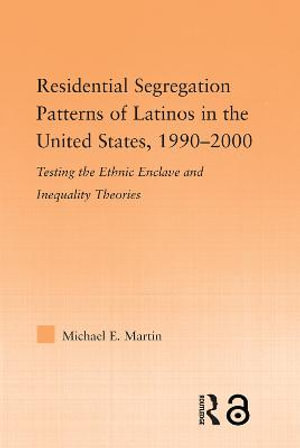 Residential Segregation Patterns of Latinos in the United States, 1990–2000

Testing the Ethnic Enclave and Inequality Theories

Michael E. Martin

Routledge